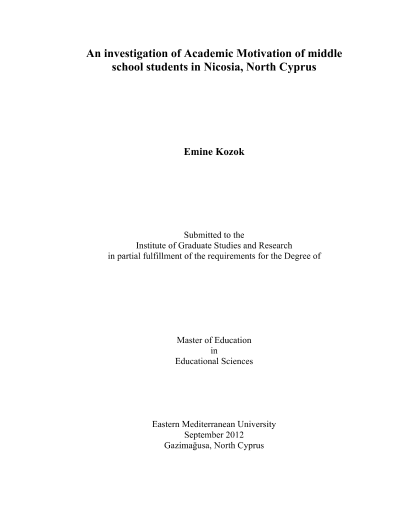 An investigation of Academic Motivation of middle school students in Nicosia, North Cyprus

Emine Kozok

Submitted to the
Institute of Graduate Studies and Research
in partial fulfillment of the requirements for the Degree of

Master of Education
in
Educational Sciences

Eastern Mediterranean University
September 2012
Gazimağusa, North Cyprus